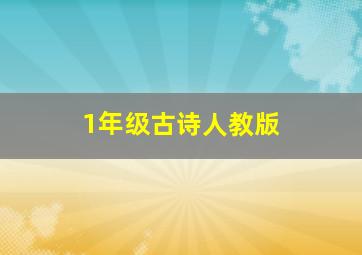 1年级古诗人教版